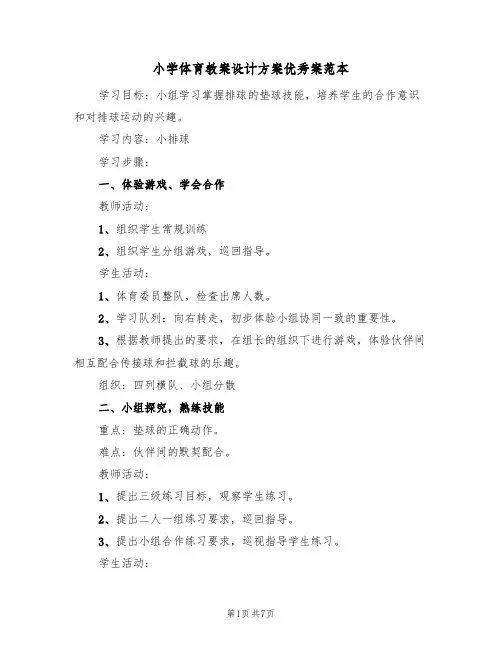 小学体育教案设计方案优秀案范本

学习目标：小组学习掌握排球的垫球技能，培养学生的合作意识和对排球运动的兴趣。

学习内容：小排球

学习步骤：

一、体验游戏、学会合作

教师活动：

1、组织学生常规训练

2、组织学生分组游戏，巡回指导。

学生活动：

1、体育委员整队，检查出席人数。

2、学习队列：向右转走，初步体验小组协同一致的重要性。

3、根据教师提出的要求，在组长的组织下进行游戏，体验伙伴间相互配合传接球和拦截球的乐趣。

组织：四列横队、小组分散

二、小组探究，熟练技能

重点：垫球的正确动作。

难点：伙伴间的默契配合。

教师活动：

1、提出三级练习目标，观察学生练习。

2、提出二人一组练习要求，巡回指导。

3、提出小组合作练习要求，巡视指导学生练习。

学生活动：

第1页 共7页